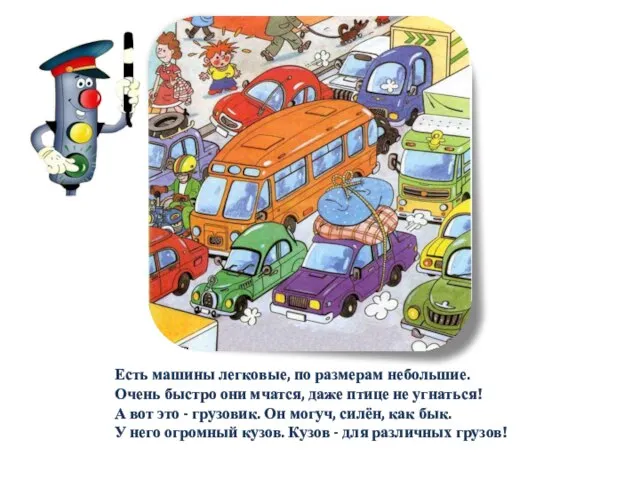 Есть машины легковые, по размерам небольшие.
Очень быстро они мчатся, даже птице не угнаться!
А вот это - грузовик. Он могуч, силён, как бык.
У него огромный кузов. Кузов - для различных грузов!